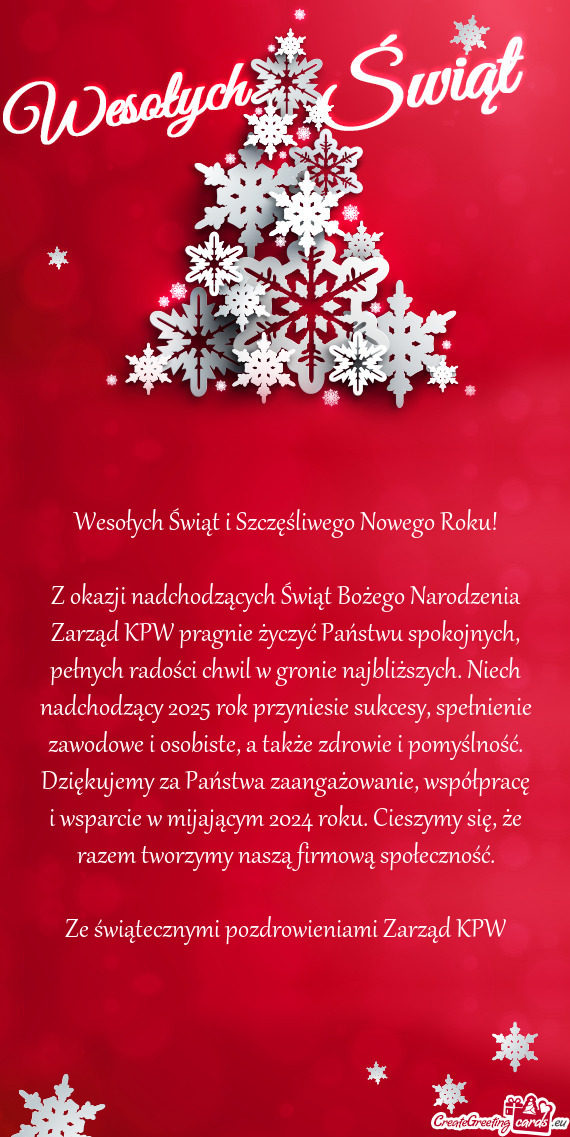 Wesołych Świąt

Wesołych Świąt i Szczęśliwego Nowego Roku!

Z okazji nadchodzących Świąt Bożego Narodzenia Zarząd KPW pragnie życzyć Państwu spokojnych, pełnych radości chwil w gronie najbliższych. Niech nadchodzący 2025 rok przyniesie sukcesy, spełnienie zawodowe i osobiste, a także zdrowie i pomyślność. Dziękujemy za Państwa zaangażowanie, współpracę i wsparcie w mijającym 2024 roku. Cieszymy się, że razem tworzymy naszą firmową społeczność.

Ze świątecznymi pozdrowieniami Zarząd KPW

CreateGreetingcards.eu